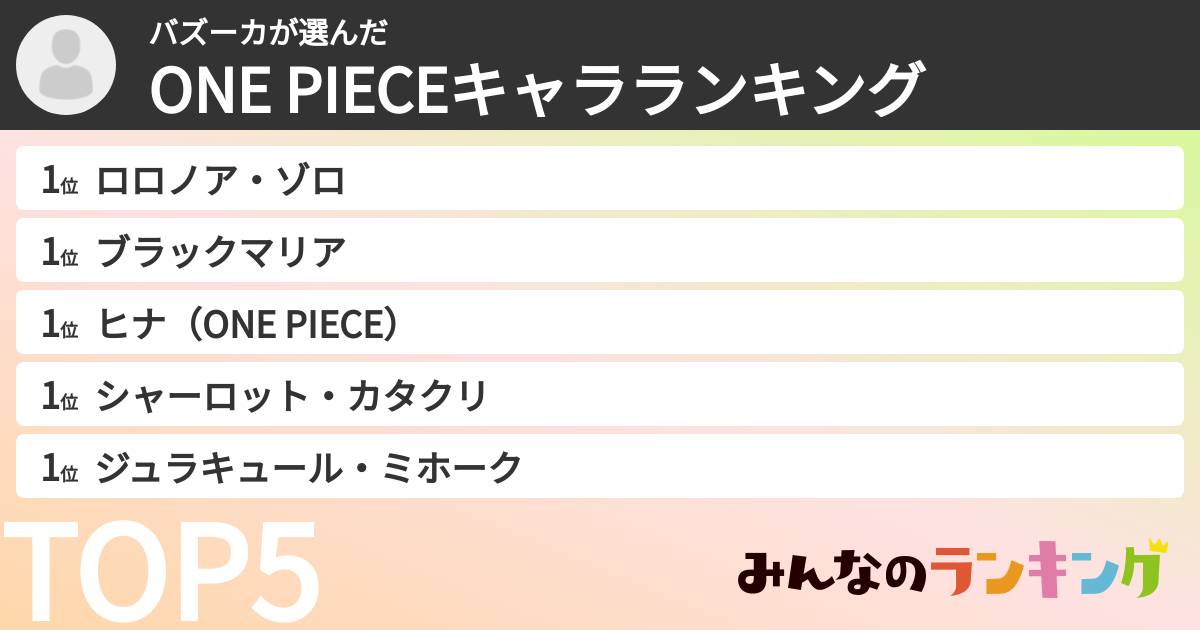 バズーカが選んだ
ONE PIECEキャラランキング

1位 ロロノア・ゾロ
1位 ブラックマリア
1位 ヒナ（ONE PIECE）
1位 シャーロット・カタクリ
1位 ジュラキュール・ミホーク

TOP5

みんなのランキング